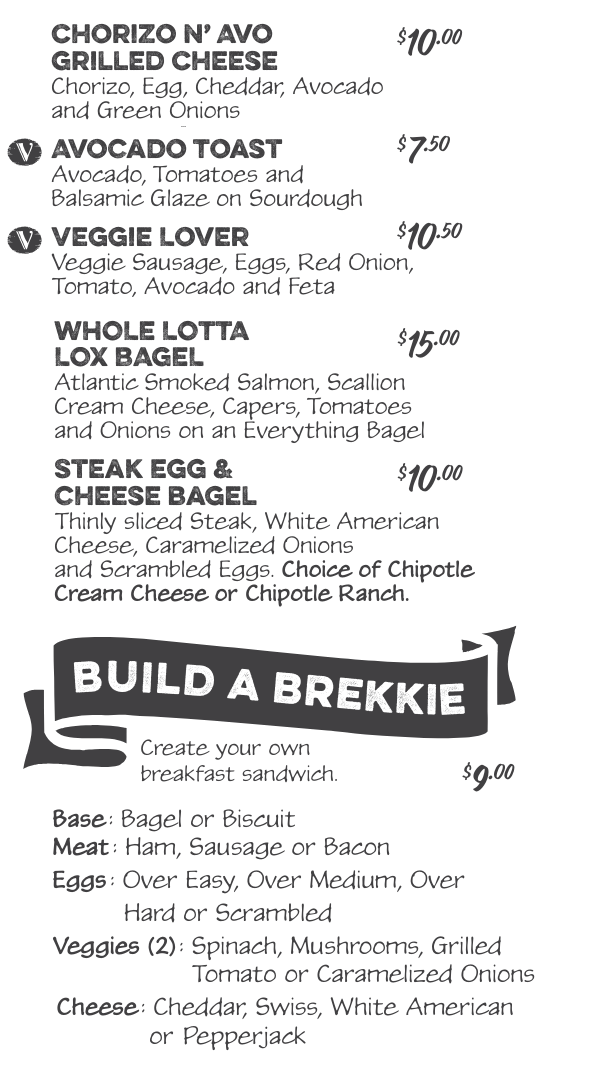 CHORIZO N' AVO GRILLED CHEESE
$10.00
Chorizo, Egg, Cheddar, Avocado and Green Onions

V AVOCADO TOAST
$7.50
Avocado, Tomatoes and Balsamic Glaze on Sourdough

V VEGGIE LOVER
$10.50
Veggie Sausage, Eggs, Red Onion, Tomato, Avocado and Feta

WHOLE LOTTA LOX BAGEL
$15.00
Atlantic Smoked Salmon, Scallion Cream Cheese, Capers, Tomatoes and Onions on an Everything Bagel

STEAK EGG & CHEESE BAGEL
$10.00
Thinly sliced Steak, White American Cheese, Caramelized Onions and Scrambled Eggs. Choice of Chipotle Cream Cheese or Chipotle Ranch.

BUILD A BREKKIE

Create your own breakfast sandwich.
$9.00

Base: Bagel or Biscuit
Meat: Ham, Sausage or Bacon
Eggs: Over Easy, Over Medium, Over Hard or Scrambled
Veggies (2): Spinach, Mushrooms, Grilled Tomato or Caramelized Onions
Cheese: Cheddar, Swiss, White American or Pepperjack